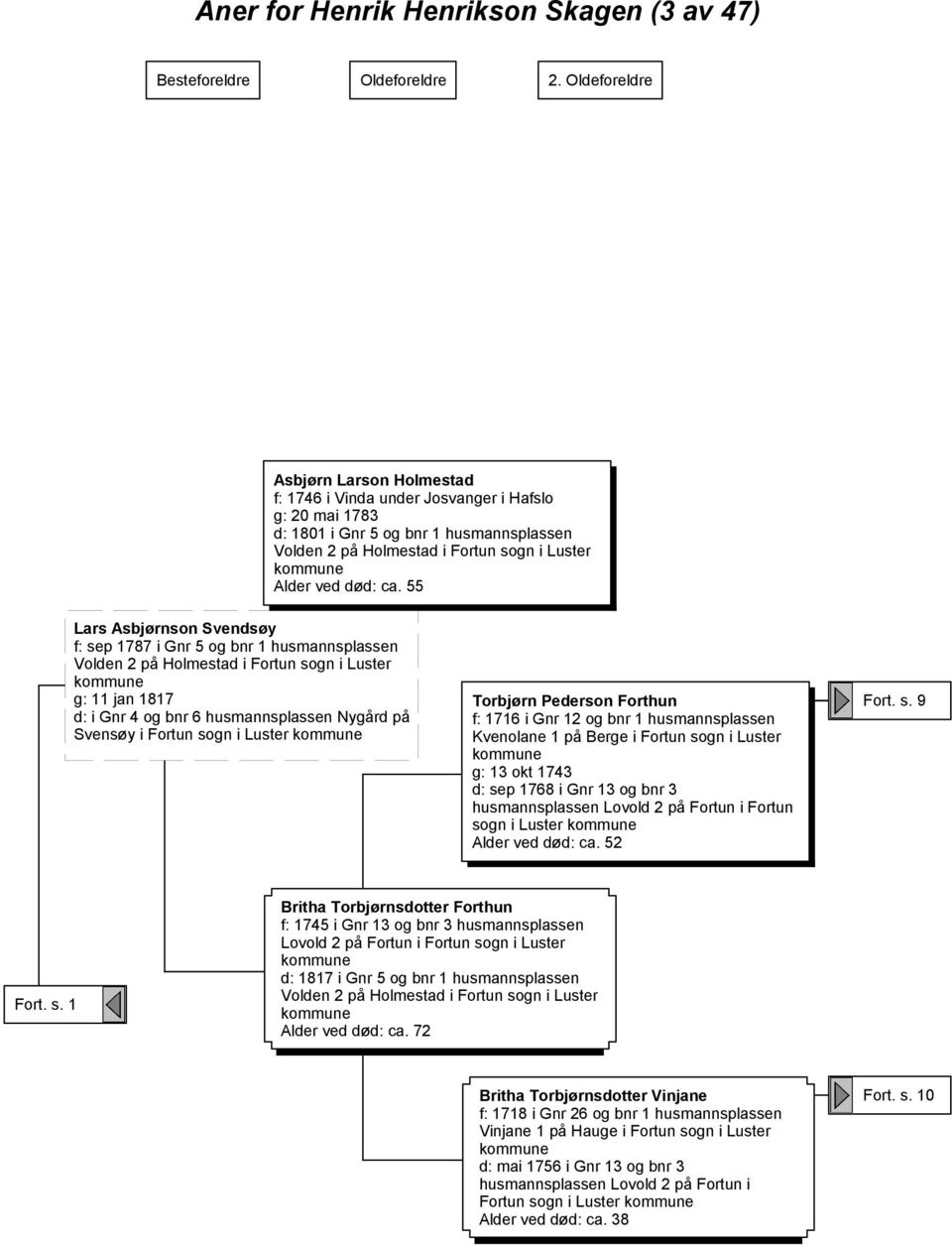 Aner for Henrik Henrikson Skagen (3 av 47)

Besteforeldre

Oldeforeldre

2. Oldeforeldre

Asbjørn Larson Holmestad
f: 1746 i Vinda under Josvanger i Hafslo
g: 20 mai 1783
d: 1801 i Gnr 5 og bnr 1 husmannsplassen Volden 2 på Holmestad i Fortun sogn i Luster kommune
Alder ved død: ca. 55

Lars Asbjørnson Svendsøy
f: sep 1787 i Gnr 5 og bnr 1 husmannsplassen Volden 2 på Holmestad i Fortun sogn i Luster kommune
g: 11 jan 1817
d: i Gnr 4 og bnr 6 husmannsplassen Nygård på Svensøy i Fortun sogn i Luster kommune

Torbjørn Pederson Forthun
f: 1716 i Gnr 12 og bnr 1 husmannsplassen Kvenolane 1 på Berge i Fortun sogn i Luster kommune
g: 13 okt 1743
d: sep 1768 i Gnr 13 og bnr 3 husmannsplassen Lovold 2 på Fortun i Fortun sogn i Luster kommune
Alder ved død: ca. 52

Fort. s. 9

Britha Torbjørnsdotter Forthun
f: 1745 i Gnr 13 og bnr 3 husmannsplassen Lovold 2 på Fortun i Fortun sogn i Luster kommune
d: 1817 i Gnr 5 og bnr 1 husmannsplassen Volden 2 på Holmestad i Fortun sogn i Luster kommune
Alder ved død: ca. 72

Fort. s. 1

Britha Torbjørnsdotter Vinjane
f: 1718 i Gnr 26 og bnr 1 husmannsplassen Vinjane 1 på Hauge i Fortun sogn i Luster kommune
d: mai 1756 i Gnr 13 og bnr 3 husmannsplassen Lovold 2 på Fortun i Fortun sogn i Luster kommune
Alder ved død: ca. 38

Fort. s. 10